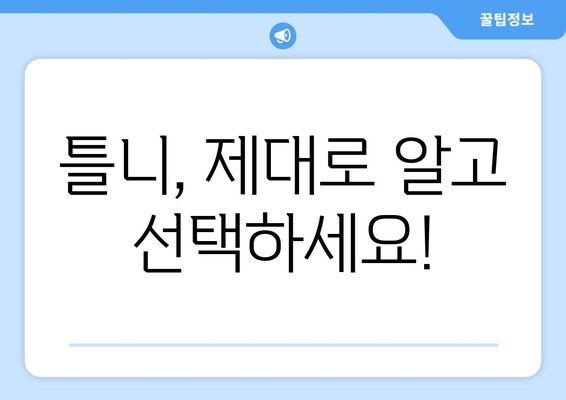 꿀팁정보

틀니, 제대로 알고 선택하세요!